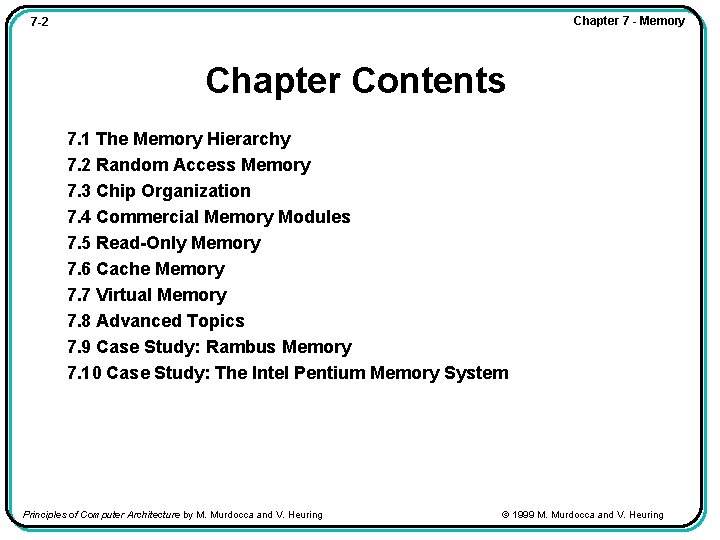 7-2

Chapter 7 - Memory

Chapter Contents

7.1 The Memory Hierarchy
7.2 Random Access Memory
7.3 Chip Organization
7.4 Commercial Memory Modules
7.5 Read-Only Memory
7.6 Cache Memory
7.7 Virtual Memory
7.8 Advanced Topics
7.9 Case Study: Rambus Memory
7.10 Case Study: The Intel Pentium Memory System

Principles of Computer Architecture by M. Murdocca and V. Heuring

© 1999 M. Murdocca and V. Heuring